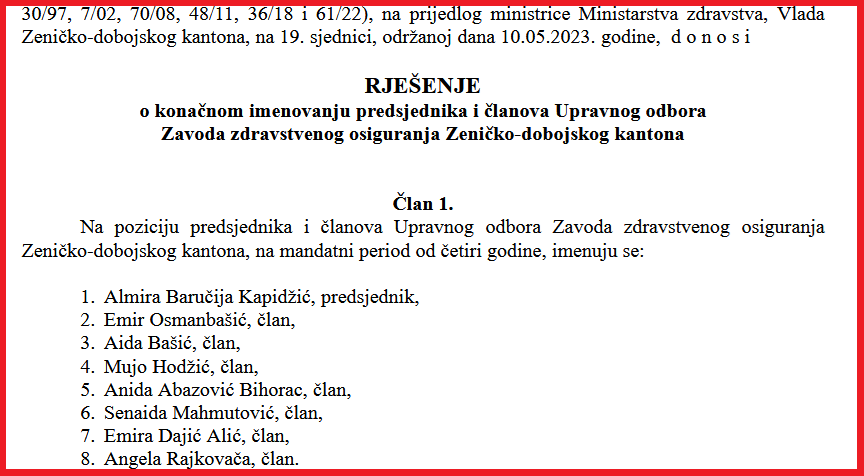 30/97, 7/02, 70/08, 48/11, 36/18 i 61/22), na prijedlog ministrice Ministarstva zdravstva, Vlada Zeničko-dobojskog kantona, na 19. sjednici, održanoj dana 10.05.2023. godine, d o n o s i

RJEŠENJE
o konačnom imenovanju predsjednika i članova Upravnog odbora Zavoda zdravstvenog osiguranja Zeničko-dobojskog kantona

Član 1.

Na poziciju predsjednika i članova Upravnog odbora Zavoda zdravstvenog osiguranja Zeničko-dobojskog kantona, na mandatni period od četiri godine, imenuju se:

1. Almira Baručija Kapidžić, predsjednik,
2. Emir Osmanbašić, član,
3. Aida Bašić, član,
4. Mujo Hodžić, član,
5. Anida Abazović Bihorac, član,
6. Senaida Mahmutović, član,
7. Emira Dajić Alić, član,
8. Angela Rajkovača, član.